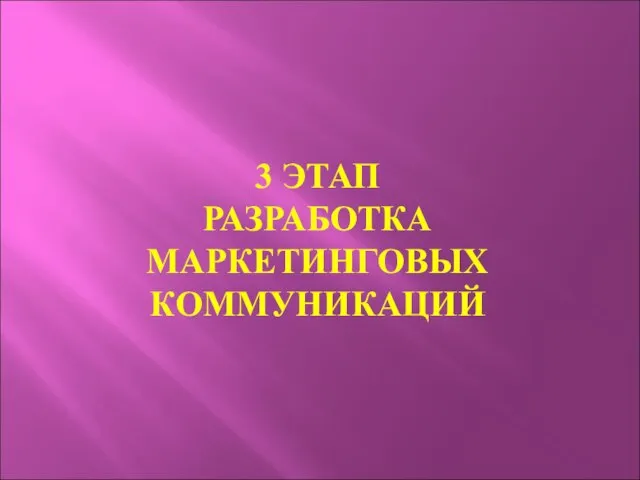 3 ЭТАП
РАЗРАБОТКА МАРКЕТИНГОВЫХ КОММУНИКАЦИЙ